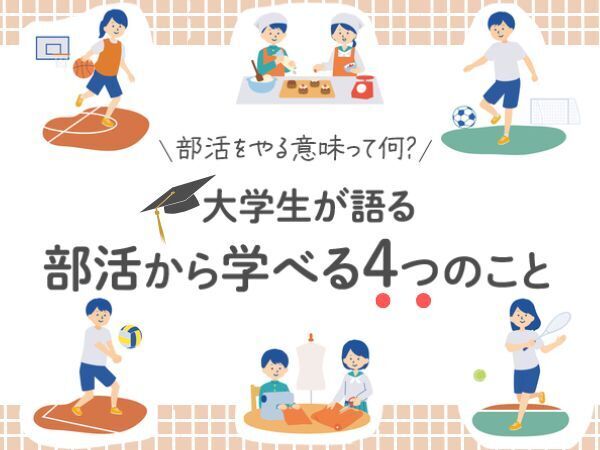 \部活をやる意味って何?/

大学生が語る

部活から学べる4つのこと